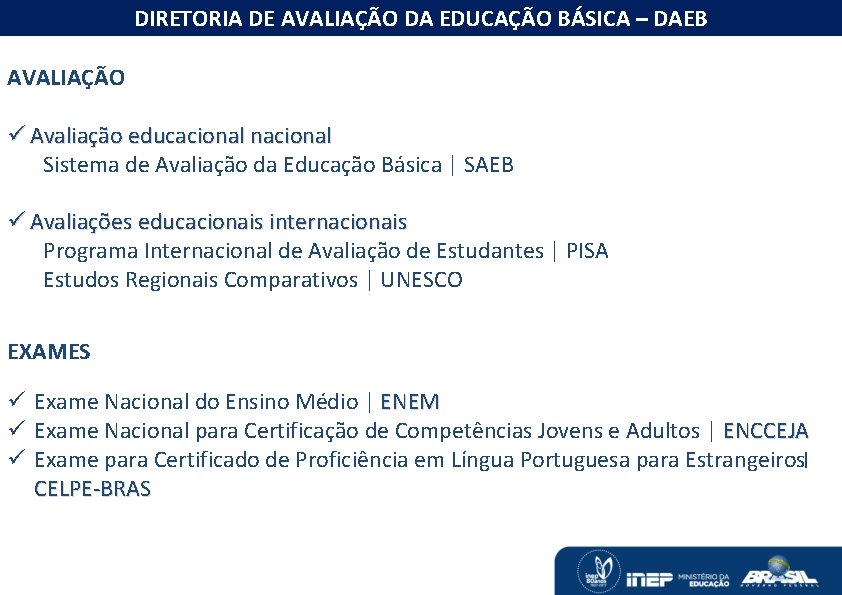 DIRETORIA DE AVALIAÇÃO DA EDUCAÇÃO BÁSICA – DAEB

AVALIAÇÃO

✓ Avaliação educacional nacional
Sistema de Avaliação da Educação Básica | SAEB

✓ Avaliações educacionais internacionais
Programa Internacional de Avaliação de Estudantes | PISA
Estudos Regionais Comparativos | UNESCO

EXAMES

✓ Exame Nacional do Ensino Médio | ENEM
✓ Exame Nacional para Certificação de Competências Jovens e Adultos | ENCCEJA
✓ Exame para Certificado de Proficiência em Língua Portuguesa para Estrangeiros| CELPE-BRAS

INEP MINISTÉRIO DA EDUCAÇÃO BRASIL